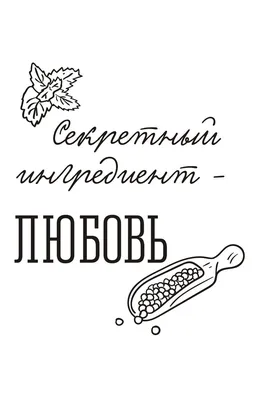 Секретный ингредиент –

ЛЮБОВЬ